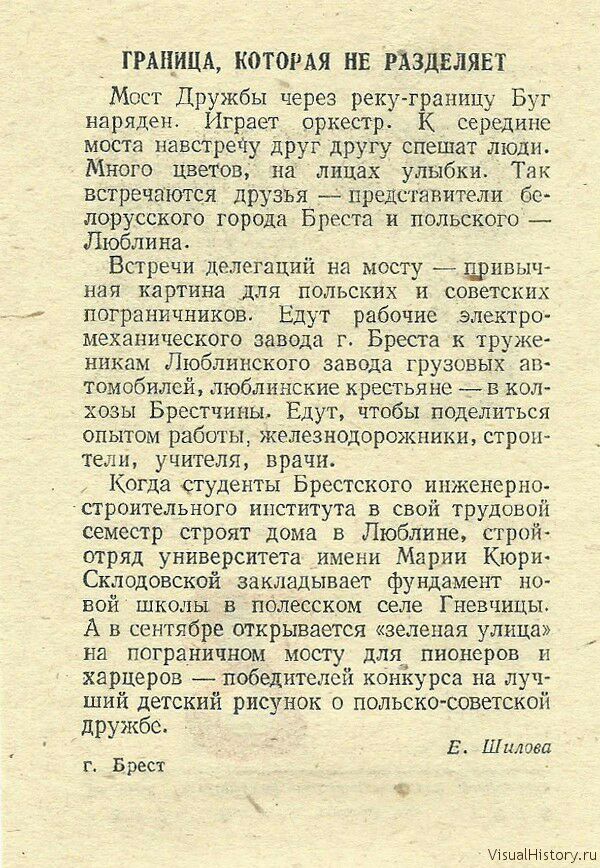 ГРАНИЦА, КОТОРАЯ НЕ РАЗДЕЛЯЕТ

Мост Дружбы через реку-границу Буг наряден. Играет оркестр. К середине моста навстречу друг другу спешат люди. Много цветов, на лицах улыбки. Так встречаются друзья — представители белорусского города Бреста и польского — Люблина.

Встречи делегаций на мосту — привычная картина для польских и советских пограничников. Едут рабочие электромеханического завода г. Бреста к труженикам Люблинского завода грузовых автомобилей, люблинские крестьяне — в колхозы Брестчины. Едут, чтобы поделиться опытом работы, железнодорожники, строители, учителя, врачи.

Когда студенты Брестского инженерно-строительного института в свой трудовой семестр строят дома в Люблине, стройотряд университета имени Марии Кюри-Склодовской закладывает фундамент новой школы в полесском селе Гневчицы. А в сентябре открывается «зеленая улица» на пограничном мосту для пионеров и харцеров — победителей конкурса на лучший детский рисунок о польско-советской дружбе.

Е. Шилова

г. Брест

VisualHistory.ru